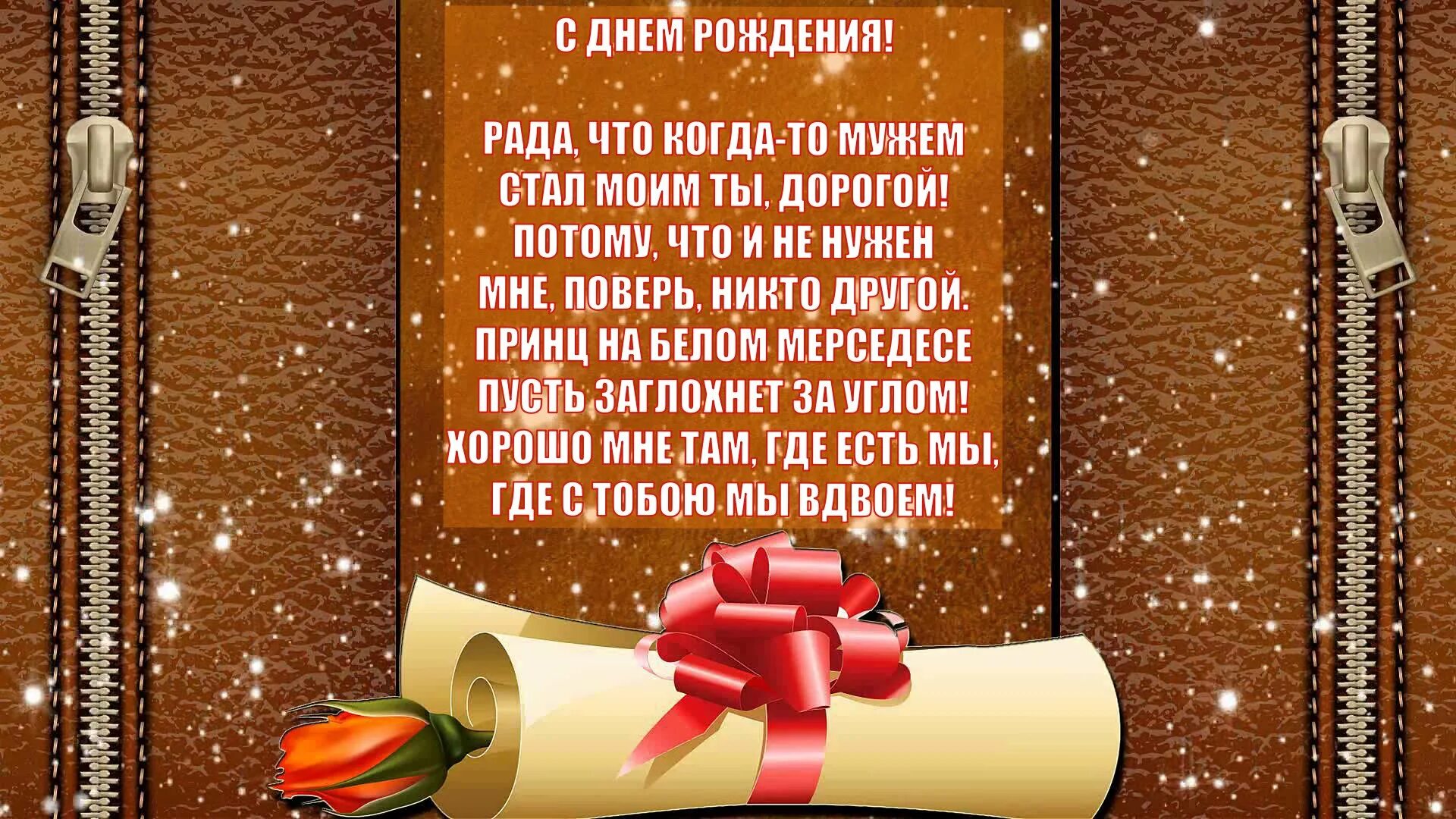 С ДНЕМ РОЖДЕНИЯ!

РАДА, ЧТО КОГДА-ТО МУЖЕМ
СТАЛ МОИМ ТЫ, ДОРОГОЙ!
ПОТОМУ, ЧТО И НЕ НУЖЕН
МНЕ, ПОВЕРЬ, НИКТО ДРУГОЙ.
ПРИНЦ НА БЕЛОМ МЕРСЕДЕСЕ
ПУСТЬ ЗАГЛОХНЕТ ЗА УГЛОМ!
ХОРОШО МНЕ ТАМ, ГДЕ ЕСТЬ МЫ,
ГДЕ С ТОБОЮ МЫ ВДВОЕМ!